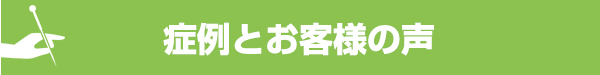 症例とお客様の声